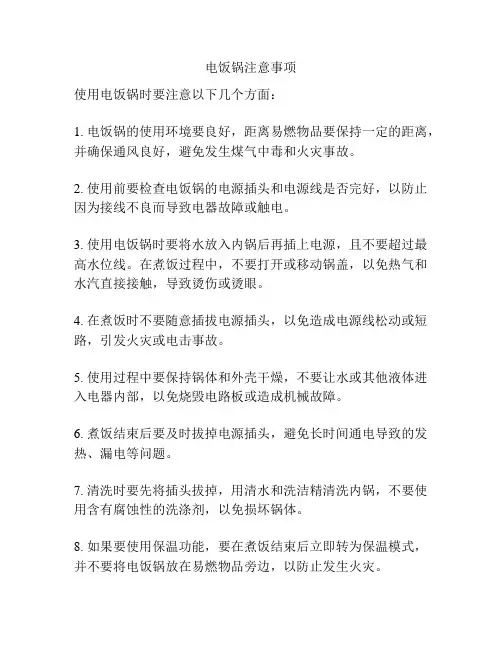 电饭锅注意事项

使用电饭锅时要注意以下几个方面：

1. 电饭锅的使用环境要良好，距离易燃物品要保持一定的距离，并确保通风良好，避免发生煤气中毒和火灾事故。

2. 使用前要检查电饭锅的电源插头和电源线是否完好，以防止因为接线不良而导致电器故障或触电。

3. 使用电饭锅时要将水放入内锅后再插上电源，且不要超过最高水位线。在煮饭过程中，不要打开或移动锅盖，以免热气和水汽直接接触，导致烫伤或烫眼。

4. 在煮饭时不要随意插拔电源插头，以免造成电源线松动或短路，引发火灾或电击事故。

5. 使用过程中要保持锅体和外壳干燥，不要让水或其他液体进入电器内部，以免烧毁电路板或造成机械故障。

6. 煮饭结束后要及时拔掉电源插头，避免长时间通电导致的发热、漏电等问题。

7. 清洗时要先将插头拔掉，用清水和洗洁精清洗内锅，不要使用含有腐蚀性的洗涤剂，以免损坏锅体。

8. 如果要使用保温功能，要在煮饭结束后立即转为保温模式，并不要将电饭锅放在易燃物品旁边，以防止发生火灾。